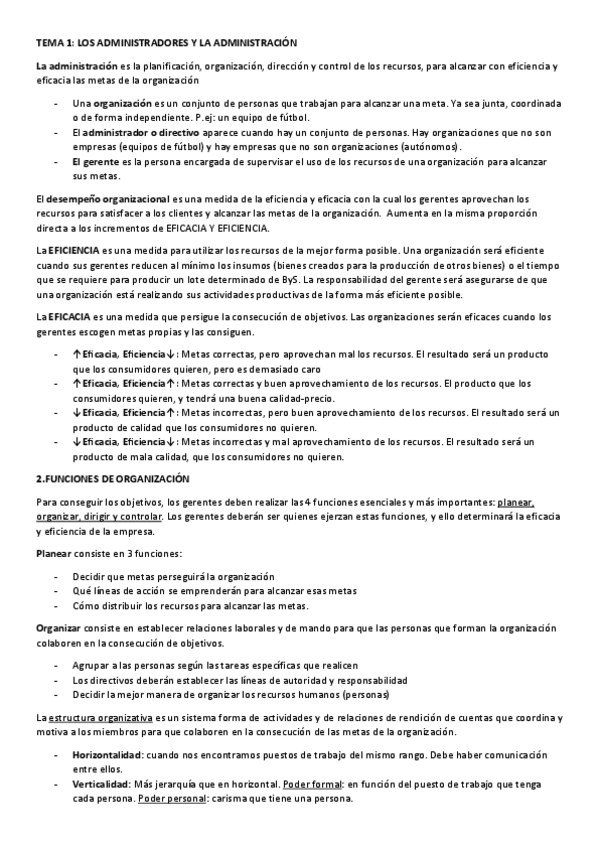 TEMA 1: LOS ADMINISTRADORES Y LA ADMINISTRACIÓN

La administración es la planificación, organización, dirección y control de los recursos, para alcanzar con eficiencia y eficacia las metas de la organización

- Una organización es un conjunto de personas que trabajan para alcanzar una meta. Ya sea junta, coordinada o de forma independiente. P.ej: un equipo de fútbol.
- El administrador o directivo aparece cuando hay un conjunto de personas. Hay organizaciones que no son empresas (equipos de fútbol) y hay empresas que no son organizaciones (autónomos).
- El gerente es la persona encargada de supervisar el uso de los recursos de una organización para alcanzar sus metas.

El desempeño organizacional es una medida de la eficiencia y eficacia con la cual los gerentes aprovechan los recursos para satisfacer a los clientes y alcanzar las metas de la organización. Aumenta en la misma proporción directa a los incrementos de EFICACIA Y EFICIENCIA.

La EFICIENCIA es una medida para utilizar los recursos de la mejor forma posible. Una organización será eficiente cuando sus gerentes reducen al mínimo los insumos (bienes creados para la producción de otros bienes) o el tiempo que se requiere para producir un lote determinado de ByS. La responsabilidad del gerente será asegurarse de que una organización está realizando sus actividades productivas de la forma más eficiente posible.

La EFICACIA es una medida que persigue la consecución de objetivos. Las organizaciones serán eficaces cuando los gerentes escogen metas propias y las consiguen.

- ↑Eficacia, Eficiencia↓: Metas correctas, pero aprovechan mal los recursos. El resultado será un producto que los consumidores quieren, pero es demasiado caro
- ↑Eficacia, Eficiencia↑: Metas correctas y buen aprovechamiento de los recursos. El producto que los consumidores quieren, y tendrá una buena calidad-precio.
- ↓Eficacia, Eficiencia↑: Metas incorrectas, pero buen aprovechamiento de los recursos. El resultado será un producto de calidad que los consumidores no quieren.
- ↓Eficacia, Eficiencia↓: Metas incorrectas y mal aprovechamiento de los recursos. El resultado será un producto de mala calidad, que los consumidores no quieren.

2.FUNCIONES DE ORGANIZACIÓN

Para conseguir los objetivos, los gerentes deben realizar las 4 funciones esenciales y más importantes: planear, organizar, dirigir y controlar. Los gerentes deberán ser quienes ejerzan estas funciones, y ello determinará la eficacia y eficiencia de la empresa.

Planear consiste en 3 funciones:

- Decidir que metas perseguirá la organización
- Qué líneas de acción se emprenderán para alcanzar esas metas
- Cómo distribuir los recursos para alcanzar las metas.

Organizar consiste en establecer relaciones laborales y de mando para que las personas que forman la organización colaboren en la consecución de objetivos.

- Agrupar a las personas según las tareas específicas que realicen
- Los directivos deberán establecer las líneas de autoridad y responsabilidad
- Decidir la mejor manera de organizar los recursos humanos (personas)

La estructura organizativa es un sistema forma de actividades y de relaciones de rendición de cuentas que coordina y motiva a los miembros para que colaboren en la consecución de las metas de la organización.

- Horizontalidad: cuando nos encontramos puestos de trabajo del mismo rango. Debe haber comunicación entre ellos.
- Verticalidad: Más jerarquía que en horizontal. Poder formal: en función del puesto de trabajo que tenga cada persona. Poder personal: carisma que tiene una persona.